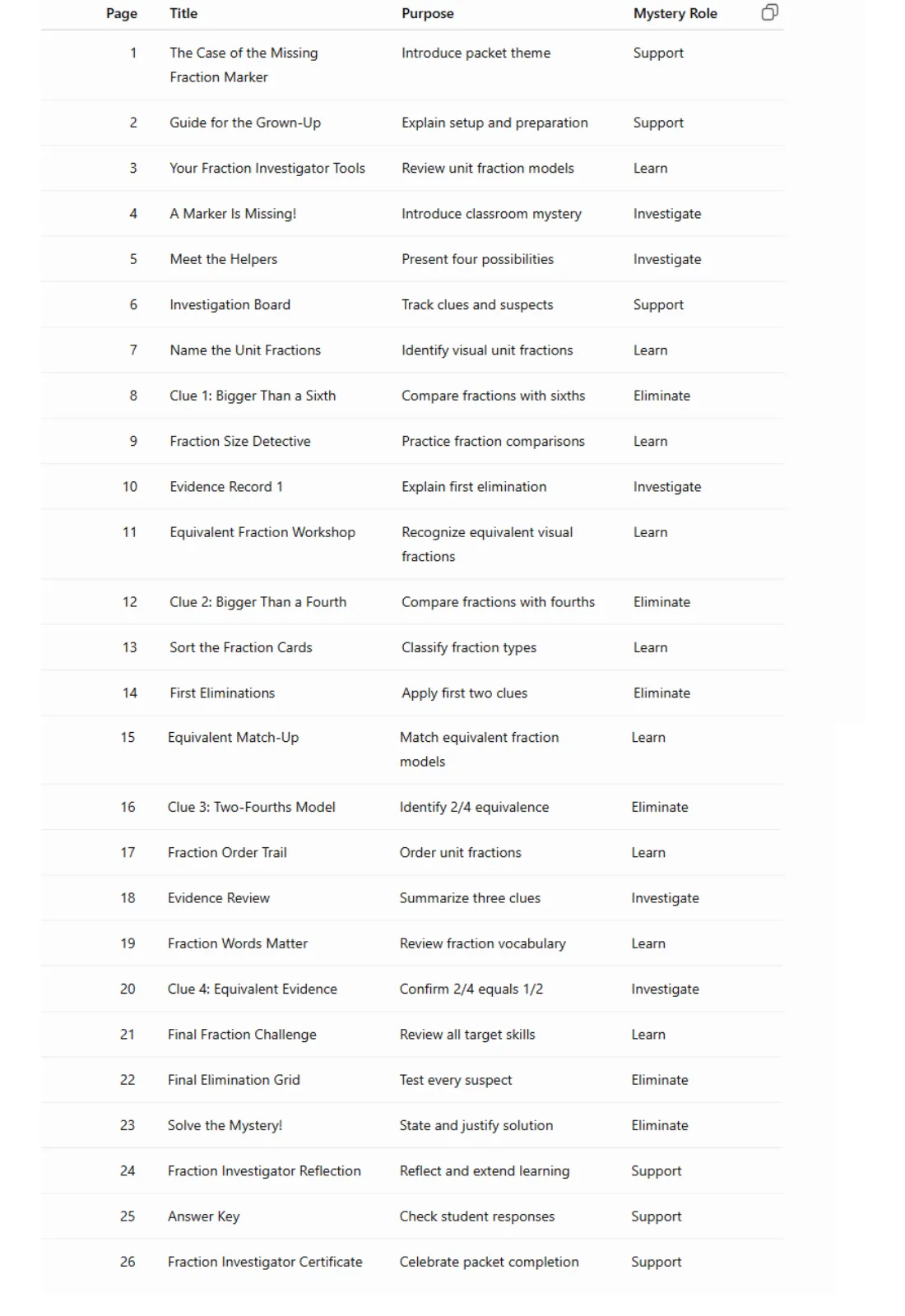 | Page | Title | Purpose | Mystery Role |
|---|---|---|---|
| 1 | The Case of the Missing Fraction Marker | Introduce packet theme | Support |
| 2 | Guide for the Grown-Up | Explain setup and preparation | Support |
| 3 | Your Fraction Investigator Tools | Review unit fraction models | Learn |
| 4 | A Marker Is Missing! | Introduce classroom mystery | Investigate |
| 5 | Meet the Helpers | Present four possibilities | Investigate |
| 6 | Investigation Board | Track clues and suspects | Support |
| 7 | Name the Unit Fractions | Identify visual unit fractions | Learn |
| 8 | Clue 1: Bigger Than a Sixth | Compare fractions with sixths | Eliminate |
| 9 | Fraction Size Detective | Practice fraction comparisons | Learn |
| 10 | Evidence Record 1 | Explain first elimination | Investigate |
| 11 | Equivalent Fraction Workshop | Recognize equivalent visual fractions | Learn |
| 12 | Clue 2: Bigger Than a Fourth | Compare fractions with fourths | Eliminate |
| 13 | Sort the Fraction Cards | Classify fraction types | Learn |
| 14 | First Eliminations | Apply first two clues | Eliminate |
| 15 | Equivalent Match-Up | Match equivalent fraction models | Learn |
| 16 | Clue 3: Two-Fourths Model | Identify 2/4 equivalence | Eliminate |
| 17 | Fraction Order Trail | Order unit fractions | Learn |
| 18 | Evidence Review | Summarize three clues | Investigate |
| 19 | Fraction Words Matter | Review fraction vocabulary | Learn |
| 20 | Clue 4: Equivalent Evidence | Confirm 2/4 equals 1/2 | Investigate |
| 21 | Final Fraction Challenge | Review all target skills | Learn |
| 22 | Final Elimination Grid | Test every suspect | Eliminate |
| 23 | Solve the Mystery! | State and justify solution | Eliminate |
| 24 | Fraction Investigator Reflection | Reflect and extend learning | Support |
| 25 | Answer Key | Check student responses | Support |
| 26 | Fraction Investigator Certificate | Celebrate packet completion | Support |